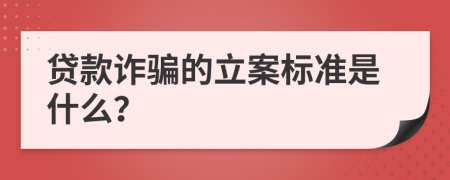 贷款诈骗的立案标准是什么?